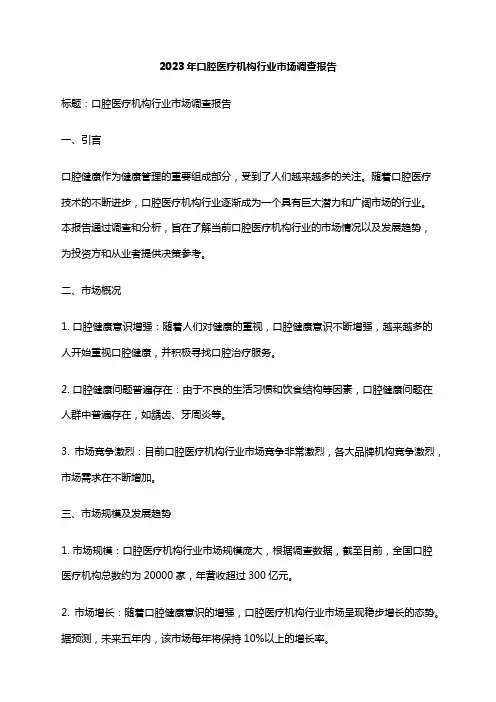 2023年口腔医疗机构行业市场调查报告

标题：口腔医疗机构行业市场调查报告

一、引言

口腔健康作为健康管理的重要组成部分，受到了人们越来越多的关注。随着口腔医疗技术的不断进步，口腔医疗机构行业逐渐成为一个具有巨大潜力和广阔市场的行业。本报告通过调查和分析，旨在了解当前口腔医疗机构行业的市场情况以及发展趋势，为投资方和从业者提供决策参考。

二、市场概况

1. 口腔健康意识增强：随着人们对健康的重视，口腔健康意识不断增强，越来越多的人开始重视口腔健康，并积极寻找口腔治疗服务。

2. 口腔健康问题普遍存在：由于不良的生活习惯和饮食结构等因素，口腔健康问题在人群中普遍存在，如龋齿、牙周炎等。

3. 市场竞争激烈：目前口腔医疗机构行业市场竞争非常激烈，各大品牌机构竞争激烈，市场需求在不断增加。

三、市场规模及发展趋势

1. 市场规模：口腔医疗机构行业市场规模庞大，根据调查数据，截至目前，全国口腔医疗机构总数约为 20000 家，年营收超过 300 亿元。

2. 市场增长：随着口腔健康意识的增强，口腔医疗机构行业市场呈现稳步增长的态势。据预测，未来五年内，该市场每年将保持 10%以上的增长率。